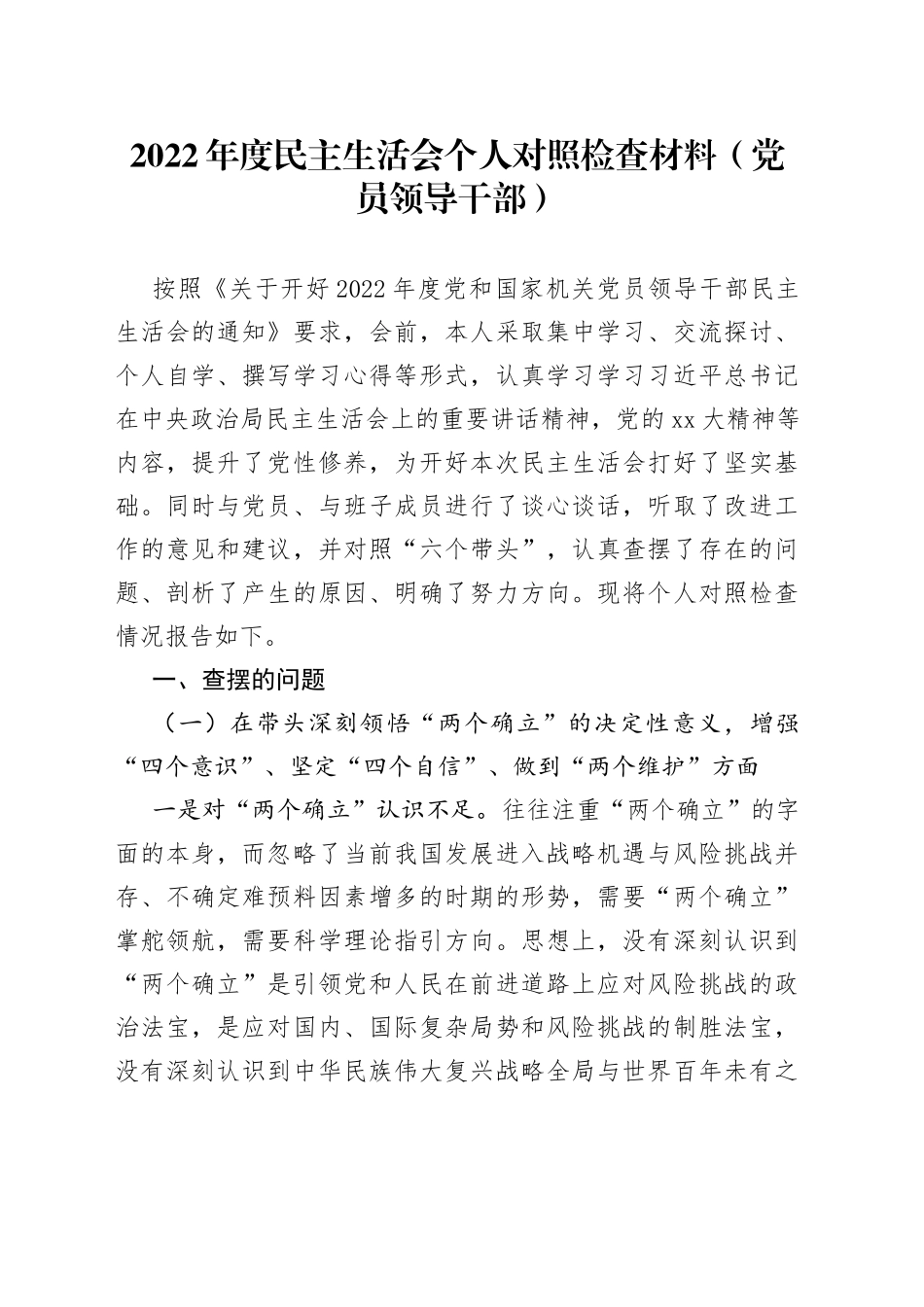 2022年度民主生活会个人对照检查材料（党员领导干部）

按照《关于开好2022年度党和国家机关党员领导干部民主生活会的通知》要求，会前，本人采取集中学习、交流探讨、个人自学、撰写学习心得等形式，认真学习学习习近平总书记在中央政治局民主生活会上的重要讲话精神，党的xx大精神等内容，提升了党性修养，为开好本次民主生活会打好了坚实基础。同时与党员、与班子成员进行了谈心谈话，听取了改进工作的意见和建议，并对照“六个带头”，认真查摆了存在的问题、剖析了产生的原因、明确了努力方向。现将个人对照检查情况报告如下。

一、查摆的问题

（一）在带头深刻领悟“两个确立”的决定性意义，增强“四个意识”、坚定“四个自信”、做到“两个维护”方面

一是对“两个确立”认识不足。往往注重“两个确立”的字面的本身，而忽略了当前我国发展进入战略机遇与风险挑战并存、不确定难预料因素增多的时期的形势，需要“两个确立”掌舵领航，需要科学理论指引方向。思想上，没有深刻认识到“两个确立”是引领党和人民在前进道路上应对风险挑战的政治法宝，是应对国内、国际复杂局势和风险挑战的制胜法宝，没有深刻认识到中华民族伟大复兴战略全局与世界百年未有之